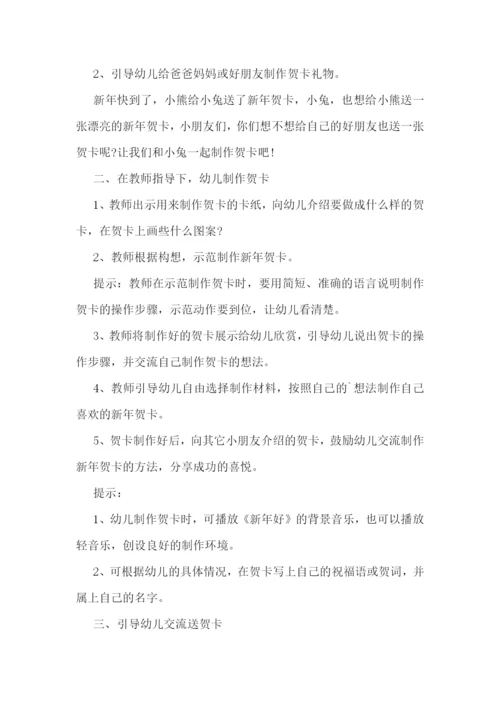 2、引导幼儿给爸爸妈妈或好朋友制作贺卡礼物。

新年快到了，小熊给小兔送了新年贺卡，小兔，也想给小熊送一张漂亮的新年贺卡，小朋友们，你们想不想给自己的好朋友也送一张贺卡呢?让我们和小兔一起制作贺卡吧!

二、在教师指导下，幼儿制作贺卡

1、教师出示用来制作贺卡的卡纸，向幼儿介绍要做成什么样的贺卡，在贺卡上画些什么图案?

2、教师根据构想，示范制作新年贺卡。

提示：教师在示范制作贺卡时，要用简短、准确的语言说明制作贺卡的操作步骤，示范动作要到位，让幼儿看清楚。

3、教师将制作好的贺卡展示给幼儿欣赏，引导幼儿说出贺卡的操作步骤，并交流自己制作贺卡的想法。

4、教师引导幼儿自由选择制作材料，按照自己的`想法制作自己喜欢的新年贺卡。

5、贺卡制作好后，向其它小朋友介绍的贺卡，鼓励幼儿交流制作新年贺卡的方法，分享成功的喜悦。

提示：

1、幼儿制作贺卡时，可播放《新年好》的背景音乐，也可以播放轻音乐，创设良好的制作环境。

2、可根据幼儿的具体情况，在贺卡写上自己的祝福语或贺词，并属上自己的名字。

三、引导幼儿交流送贺卡